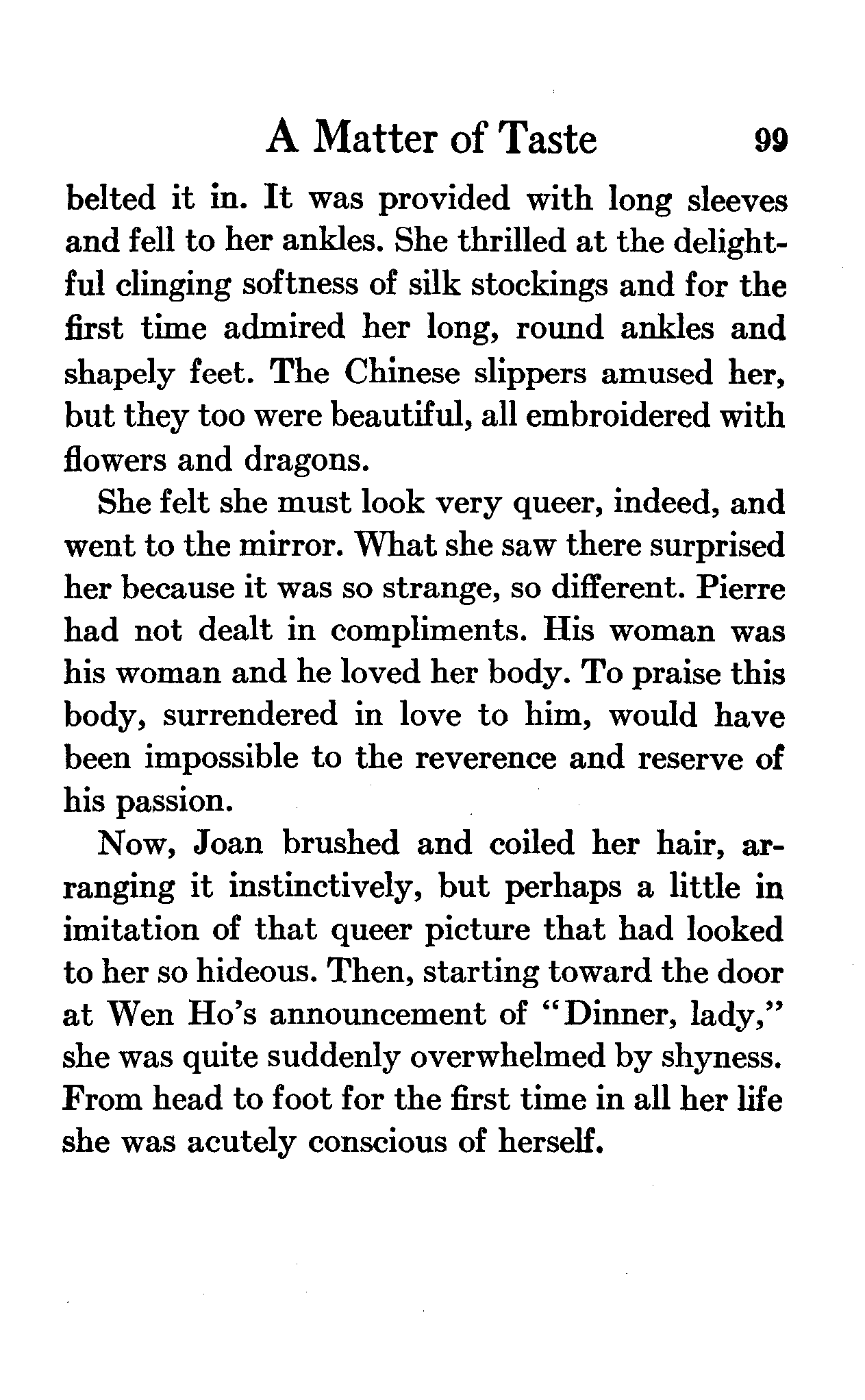 A Matter of Taste 99

belted it in. It was provided with long sleeves and fell to her ankles. She thrilled at the delightful clinging softness of silk stockings and for the first time admired her long, round ankles and shapely feet. The Chinese slippers amused her, but they too were beautiful, all embroidered with flowers and dragons.

She felt she must look very queer, indeed, and went to the mirror. What she saw there surprised her because it was so strange, so different. Pierre had not dealt in compliments. His woman was his woman and he loved her body. To praise this body, surrendered in love to him, would have been impossible to the reverence and reserve of his passion.

Now, Joan brushed and coiled her hair, arranging it instinctively, but perhaps a little in imitation of that queer picture that had looked to her so hideous. Then, starting toward the door at Wen Ho's announcement of "Dinner, lady," she was quite suddenly overwhelmed by shyness. From head to foot for the first time in all her life she was acutely conscious of herself.